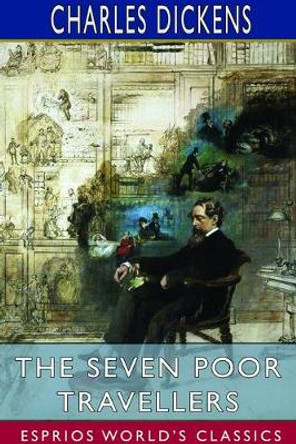 CHARLES DICKENS

THE SEVEN POOR TRAVELLERS

ESPRIOS WORLD'S CLASSICS